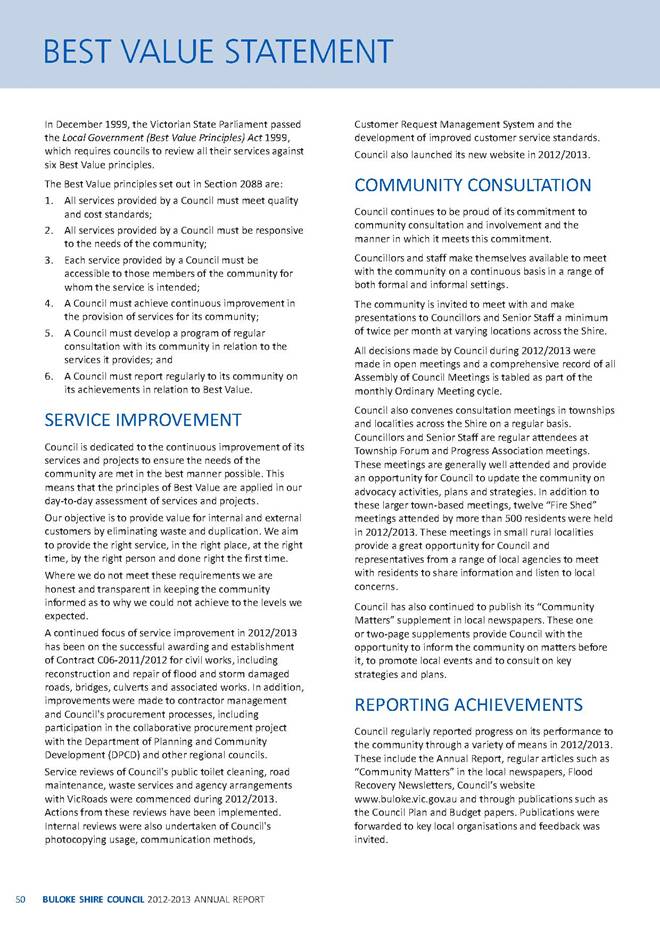 BEST VALUE STATEMENT

In December 1999, the Victorian State Parliament passed the Local Government (Best Value Principles) Act 1999, which requires councils to review all their services against six Best Value principles.

The Best Value principles set out in Section 208B are:

1. All services provided by a Council must meet quality and cost standards;
2. All services provided by a Council must be responsive to the needs of the community;
3. Each service provided by a Council must be accessible to those members of the community for whom the service is intended;
4. A Council must achieve continuous improvement in the provision of services for its community;
5. A Council must develop a program of regular consultation with its community in relation to the services it provides; and
6. A Council must report regularly to its community on its achievements in relation to Best Value.

SERVICE IMPROVEMENT

Council is dedicated to the continuous improvement of its services and projects to ensure the needs of the community are met in the best manner possible. This means that the principles of Best Value are applied in our day-to-day assessment of services and projects.

Our objective is to provide value for internal and external customers by eliminating waste and duplication. We aim to provide the right service, in the right place, at the right time, by the right person and done right the first time.

Where we do not meet these requirements we are honest and transparent in keeping the community informed as to why we could not achieve to the levels we expected.

A continued focus of service improvement in 2012/2013 has been on the successful awarding and establishment of Contract C06-2011/2012 for civil works, including reconstruction and repair of flood and storm damaged roads, bridges, culverts and associated works. In addition, improvements were made to contractor management and Council's procurement processes, including participation in the collaborative procurement project with the Department of Planning and Community Development (DPCD) and other regional councils.

Service reviews of Council's public toilet cleaning, road maintenance, waste services and agency arrangements with VicRoads were commenced during 2012/2013. Actions from these reviews have been implemented. Internal reviews were also undertaken of Council's photocopying usage, communication methods, Customer Request Management System and the development of improved customer service standards.

Council also launched its new website in 2012/2013.

COMMUNITY CONSULTATION

Council continues to be proud of its commitment to community consultation and involvement and the manner in which it meets this commitment.

Councillors and staff make themselves available to meet with the community on a continuous basis in a range of both formal and informal settings.

The community is invited to meet with and make presentations to Councillors and Senior Staff a minimum of twice per month at varying locations across the Shire.

All decisions made by Council during 2012/2013 were made in open meetings and a comprehensive record of all Assembly of Council Meetings is tabled as part of the monthly Ordinary Meeting cycle.

Council also convenes consultation meetings in townships and localities across the Shire on a regular basis. Councillors and Senior Staff are regular attendees at Township Forum and Progress Association meetings. These meetings are generally well attended and provide an opportunity for Council to update the community on advocacy activities, plans and strategies. In addition to these larger town-based meetings, twelve "Fire Shed" meetings attended by more than 500 residents were held in 2012/2013. These meetings in small rural localities provide a great opportunity for Council and representatives from a range of local agencies to meet with residents to share information and listen to local concerns.

Council has also continued to publish its "Community Matters" supplement in local newspapers. These one or two-page supplements provide Council with the opportunity to inform the community on matters before it, to promote local events and to consult on key strategies and plans.

REPORTING ACHIEVEMENTS

Council regularly reported progress on its performance to the community through a variety of means in 2012/2013. These include the Annual Report, regular articles such as "Community Matters" in the local newspapers, Flood Recovery Newsletters, Council's website www.buloke.vic.gov.au and through publications such as the Council Plan and Budget papers. Publications were forwarded to key local organisations and feedback was invited.

50 BULOKE SHIRE COUNCIL 2012-2013 ANNUAL REPORT